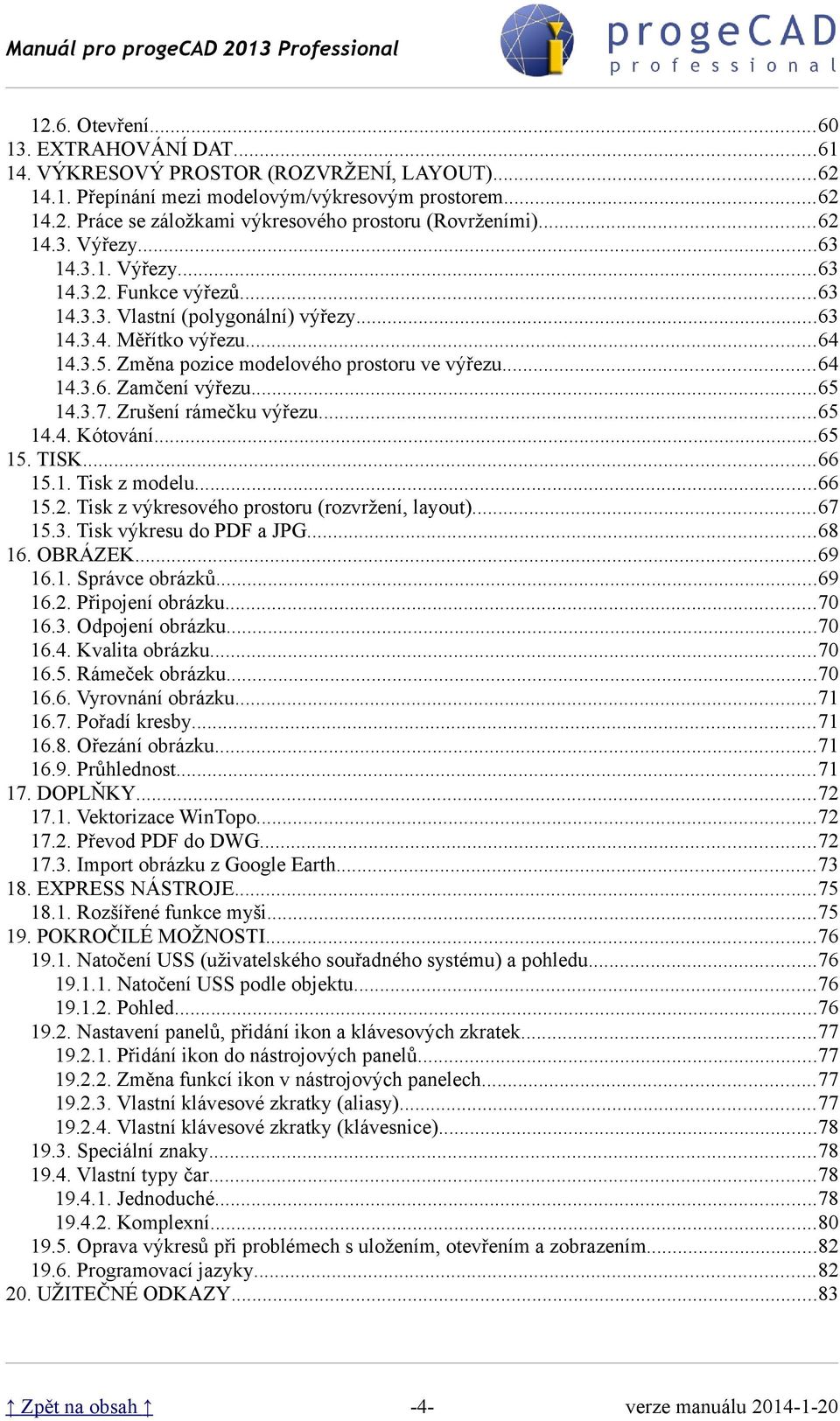 Manuál pro progeCAD 2013 Professional

progeCAD
professional

12.6. Otevření...60
13. EXTRAHOVÁNÍ DAT...61
14. VÝKRESOVÝ PROSTOR (ROZVRŽENÍ, LAYOUT)...62
14.1. Přepínání mezi modelovým/výkresovým prostorem...62
14.2. Práce se záložkami výkresového prostoru (Rovrženími)...62
14.3. Výřezy...63
14.3.1. Výřezy...63
14.3.2. Funkce výřezů...63
14.3.3. Vlastní (polygonální) výřezy...63
14.3.4. Měřítko výřezu...64
14.3.5. Změna pozice modelového prostoru ve výřezu...64
14.3.6. Zamčení výřezu...65
14.3.7. Zrušení rámečku výřezu...65
14.4. Kótování...65
15. TISK...66
15.1. Tisk z modelu...66
15.2. Tisk z výkresového prostoru (rozvržení, layout)...67
15.3. Tisk výkresu do PDF a JPG...68
16. OBRÁZEK...69
16.1. Správce obrázků...69
16.2. Připojení obrázku...70
16.3. Odpojení obrázku...70
16.4. Kvalita obrázku...70
16.5. Rámeček obrázku...70
16.6. Vyrovnání obrázku...71
16.7. Pořadí kresby...71
16.8. Ořezání obrázku...71
16.9. Průhlednost...71
17. DOPLŇKY...72
17.1. Vektorizace WinTopo...72
17.2. Převod PDF do DWG...72
17.3. Import obrázku z Google Earth...73
18. EXPRESS NÁSTROJE...75
18.1. Rozšířené funkce myši...75
19. POKROČILÉ MOŽNOSTI...76
19.1. Natočení USS (uživatelského souřadného systému) a pohledu...76
19.1.1. Natočení USS podle objektu...76
19.1.2. Pohled...76
19.2. Nastavení panelů, přidání ikon a klávesových zkratek...77
19.2.1. Přidání ikon do nástrojových panelů...77
19.2.2. Změna funkcí ikon v nástrojových panelech...77
19.2.3. Vlastní klávesové zkratky (aliasy)...77
19.2.4. Vlastní klávesové zkratky (klávesnice)...78
19.3. Speciální znaky...78
19.4. Vlastní typy čar...78
19.4.1. Jednoduché...78
19.4.2. Komplexní...80
19.5. Oprava výkresů při problémech s uložením, otevřením a zobrazením...82
19.6. Programovací jazyky...82
20. UŽITEČNÉ ODKAZY...83

↑ Zpět na obsah ↑ -4- verze manuálu 2014-1-20